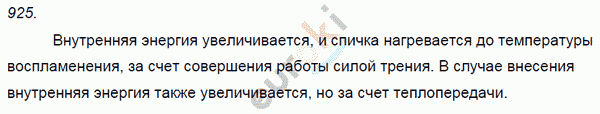 925.

Внутренняя энергия увеличивается, и спичка нагревается до температуры воспламенения, за счет совершения работы силой трения. В случае внесения внутренняя энергия также увеличивается, но за счет теплопередачи.

euroki